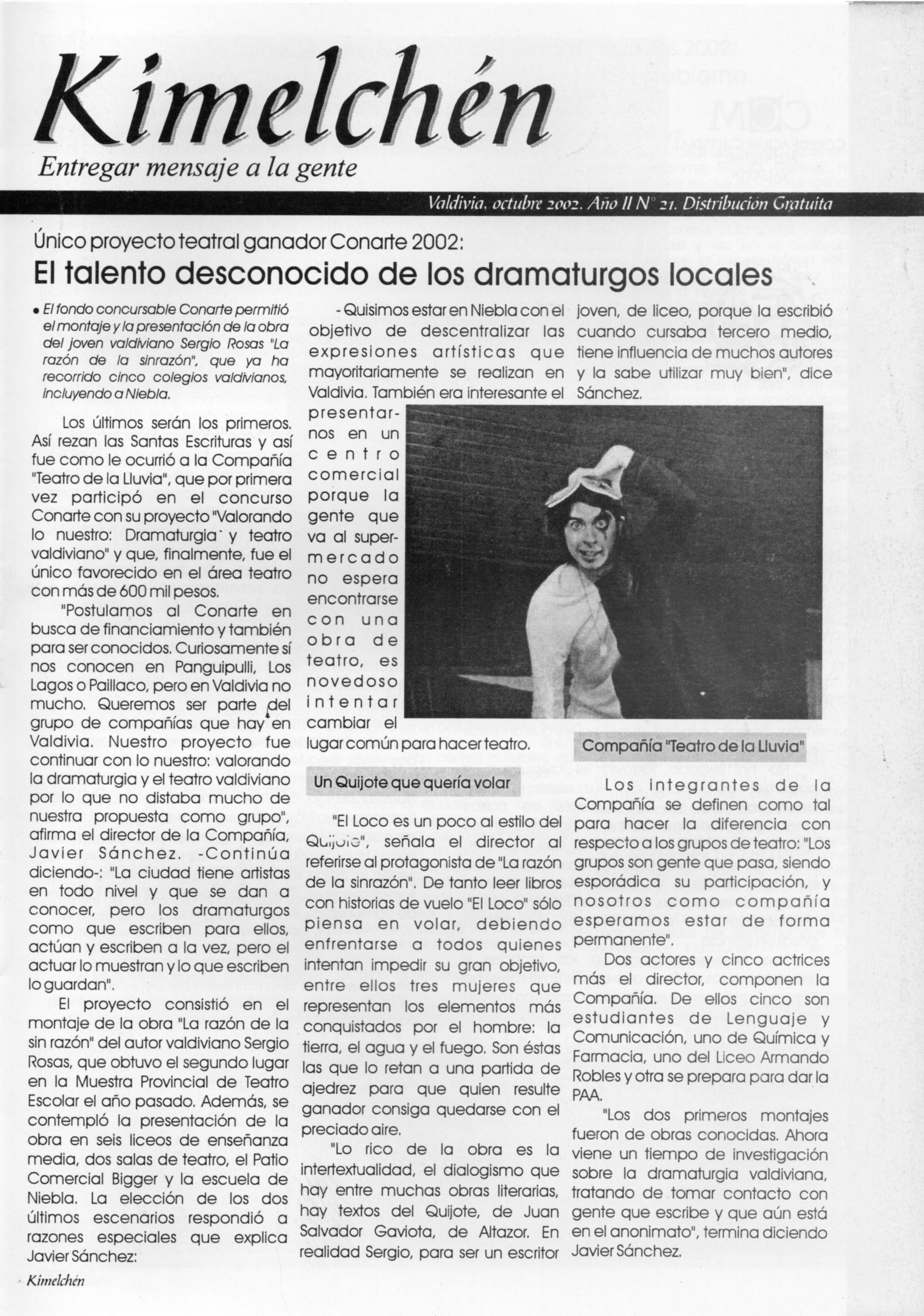 Kimelchén

Entregar mensaje a la gente

Valdivia, octubre 2002. Año II N° 21. Distribución Gratuita

Único proyecto teatral ganador Conarte 2002:

El talento desconocido de los dramaturgos locales

• El fondo concursable Conarte permitió el montaje y la presentación de la obra del joven valdiviano Sergio Rosas "La razón de la sinrazón", que ya ha recorrido cinco colegios valdivianos, incluyendo a Niebla.

Los últimos serán los primeros. Así rezan las Santas Escrituras y así fue como le ocurrió a la Compañía "Teatro de la Lluvia", que por primera vez participó en el concurso Conarte con su proyecto "Valorando lo nuestro: Dramaturgia y teatro valdiviano" y que, finalmente, fue el único favorecido en el área teatro con más de 600 mil pesos.

"Postulamos al Conarte en busca de financiamiento y también para ser conocidos. Curiosamente sí nos conocen en Panguipulli, Los Lagos o Paillaco, pero en Valdivia no mucho. Queremos ser parte del grupo de compañías que hay en Valdivia. Nuestro proyecto fue continuar con lo nuestro: valorando la dramaturgia y el teatro valdiviano por lo que no distaba mucho de nuestra propuesta como grupo", afirma el director de la Compañía, Javier Sánchez. -Continúa diciendo-: "La ciudad tiene artistas en todo nivel y que se dan a conocer, pero los dramaturgos como que escriben para ellos, actúan y escriben a la vez, pero el actuar lo muestran y lo que escriben lo guardan".

El proyecto consistió en el montaje de la obra "La razón de la sin razón" del autor valdiviano Sergio Rosas, que obtuvo el segundo lugar en la Muestra Provincial de Teatro Escolar el año pasado. Además, se contempló la presentación de la obra en seis liceos de enseñanza media, dos salas de teatro, el Patio Comercial Bigger y la escuela de Niebla. La elección de los dos últimos escenarios respondió a razones especiales que explica Javier Sánchez:

- Quisimos estar en Niebla con el objetivo de descentralizar las expresiones artísticas que mayoritariamente se realizan en Valdivia. También era interesante el presentarnos en un centro comercial porque la gente que va al supermercado no espera encontrarse con una obra de teatro, es novedoso intentar cambiar el lugar común para hacer teatro.

Un Quijote que quería volar

"El Loco es un poco al estilo del Quijote", señala el director al referirse al protagonista de "La razón de la sinrazón". De tanto leer libros con historias de vuelo "El Loco" sólo piensa en volar, debiendo enfrentarse a todos quienes intentan impedir su gran objetivo, entre ellos tres mujeres que representan los elementos más conquistados por el hombre: la tierra, el agua y el fuego. Son éstas las que lo retan a una partida de ajedrez para que quien resulte ganador consiga quedarse con el preciado aire.

"Lo rico de la obra es la intertextualidad, el dialogismo que hay entre muchas obras literarias, hay textos del Quijote, de Juan Salvador Gaviota, de Altazor. En realidad Sergio, para ser un escritor joven, de liceo, porque la escribió cuando cursaba tercero medio, tiene influencia de muchos autores y la sabe utilizar muy bien", dice Sánchez.

Compañía "Teatro de la Lluvia"

Los integrantes de la Compañía se definen como tal para hacer la diferencia con respecto a los grupos de teatro: "Los grupos son gente que pasa, siendo esporádica su participación, y nosotros como compañía esperamos estar de forma permanente".

Dos actores y cinco actrices más el director, componen la Compañía. De ellos cinco son estudiantes de Lenguaje y Comunicación, uno de Química y Farmacia, uno del Liceo Armando Robles y otra se prepara para dar la PAA.

"Los dos primeros montajes fueron de obras conocidas. Ahora viene un tiempo de investigación sobre la dramaturgia valdiviana, tratando de tomar contacto con gente que escribe y que aún está en el anonimato", termina diciendo Javier Sánchez.

Kimelchén